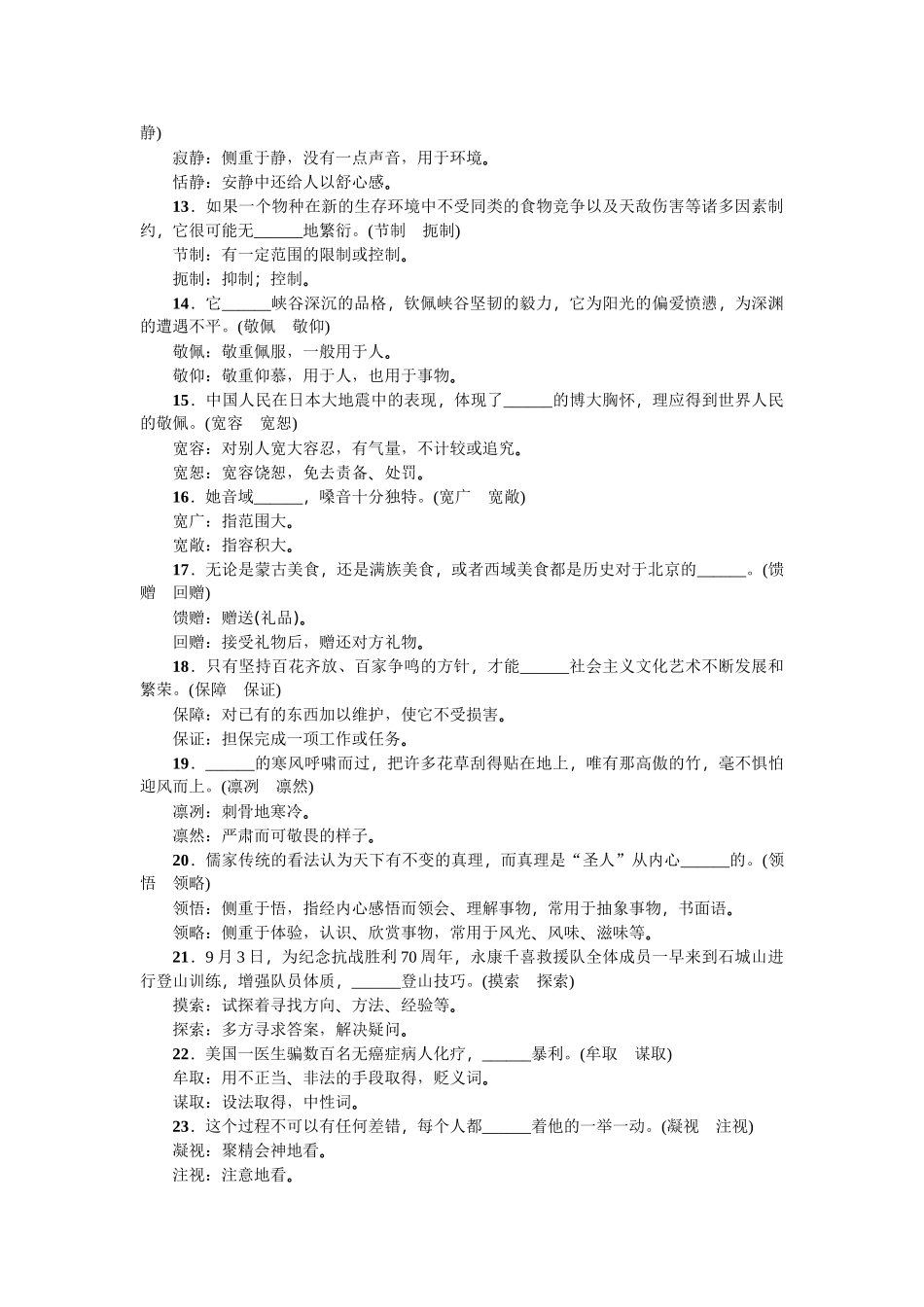 静)

寂静：侧重于静，没有一点声音，用于环境。

恬静：安静中还给人以舒心感。

13．如果一个物种在新的生存环境中不受同类的食物竞争以及天敌伤害等诸多因素制约，它很可能无______地繁衍。(节制　扼制)

节制：有一定范围的限制或控制。

扼制：抑制；控制。

14．它______峡谷深沉的品格，钦佩峡谷坚韧的毅力，它为阳光的偏爱愤懑，为深渊的遭遇不平。(敬佩　敬仰)

敬佩：敬重佩服，一般用于人。

敬仰：敬重仰慕，用于人，也用于事物。

15．中国人民在日本大地震中的表现，体现了______的博大胸怀，理应得到世界人民的敬佩。(宽容　宽恕)

宽容：对别人宽大容忍，有气量，不计较或追究。

宽恕：宽容饶恕，免去责备、处罚。

16．她音域______，嗓音十分独特。(宽广　宽敞)

宽广：指范围大。

宽敞：指容积大。

17．无论是蒙古美食，还是满族美食，或者西域美食都是历史对于北京的______。(馈赠　回赠)

馈赠：赠送(礼品)。

回赠：接受礼物后，赠还对方礼物。

18．只有坚持百花齐放、百家争鸣的方针，才能______社会主义文化艺术不断发展和繁荣。(保障　保证)

保障：对已有的东西加以维护，使它不受损害。

保证：担保完成一项工作或任务。

19．______的寒风呼啸而过，把许多花草刮得贴在地上，唯有那高傲的竹，毫不惧怕迎风而上。(凛冽　凛然)

凛冽：刺骨地寒冷。

凛然：严肃而可敬畏的样子。

20．儒家传统的看法认为天下有不变的真理，而真理是“圣人”从内心______的。(领悟　领略)

领悟：侧重于悟，指经内心感悟而领会、理解事物，常用于抽象事物，书面语。

领略：侧重于体验，认识、欣赏事物，常用于风光、风味、滋味等。

21．9月3日，为纪念抗战胜利70周年，永康千喜救援队全体成员一早来到石城山进行登山训练，增强队员体质，______登山技巧。(摸索　探索)

摸索：试探着寻找方向、方法、经验等。

探索：多方寻求答案，解决疑问。

22．美国一医生骗数百名无癌症病人化疗，______暴利。(牟取　谋取)

牟取：用不正当、非法的手段取得，贬义词。

谋取：设法取得，中性词。

23．这个过程不可以有任何差错，每个人都______着他的一举一动。(凝视　注视)

凝视：聚精会神地看。

注视：注意地看。